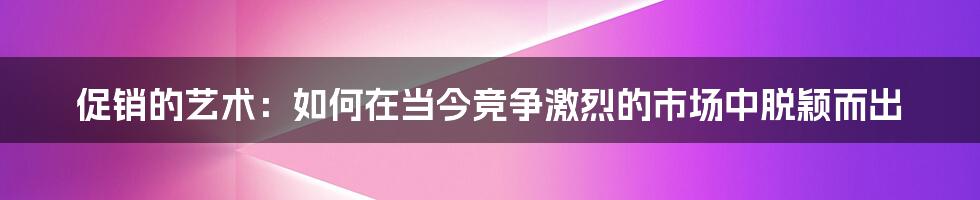 促销的艺术：如何在当今竞争激烈的市场中脱颖而出